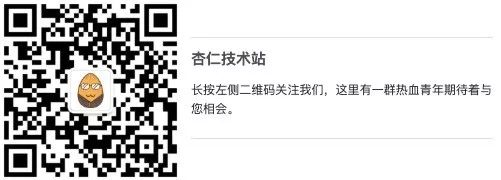 杏仁技术站

长按左侧二维码关注我们，这里有一群热血青年期待着与您相会。